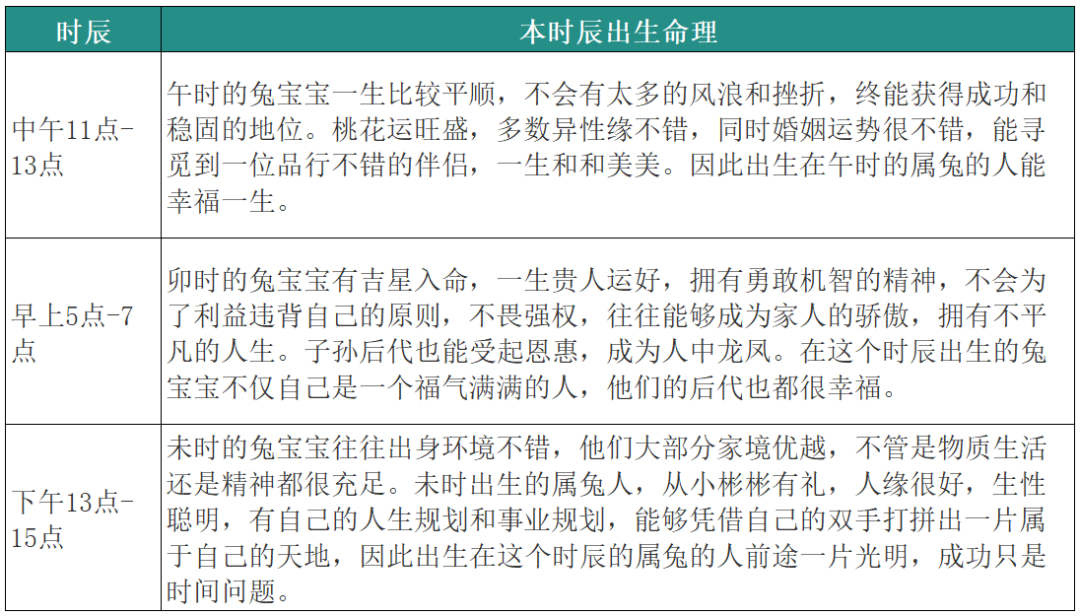 | 时辰 | 本时辰出生命理 |
|---|---|
| 中午11点-13点 | 午时的兔宝宝一生比较平顺，不会有太多的风浪和挫折，终能获得成功和稳固的地位。桃花运旺盛，多数异性缘不错，同时婚姻运势很不错，能寻觅到一位品行不错的伴侣，一生和和美美。因此出生在午时的属兔的人能幸福一生。 |
| 早上5点-7点 | 卯时的兔宝宝有吉星入命，一生贵人运好，拥有勇敢机智的精神，不会为了利益违背自己的原则，不畏强权，往往能够成为家人的骄傲，拥有不平凡的人生。子孙后代也能受起恩惠，成为人中龙凤。在这个时辰出生的兔宝宝不仅自己是一个福气满满的人，他们的后代也都很幸福。 |
| 下午13点-15点 | 未时的兔宝宝往往出身环境不错，他们大部分家境优越，不管是物质生活还是精神都很充足。未时出生的属兔人，从小彬彬有礼，人缘很好，生性聪明，有自己的人生规划和事业规划，能够凭借自己的双手打拼出一片属于自己的天地，因此出生在这个时辰的属兔的人前途一片光明，成功只是时间问题。 |